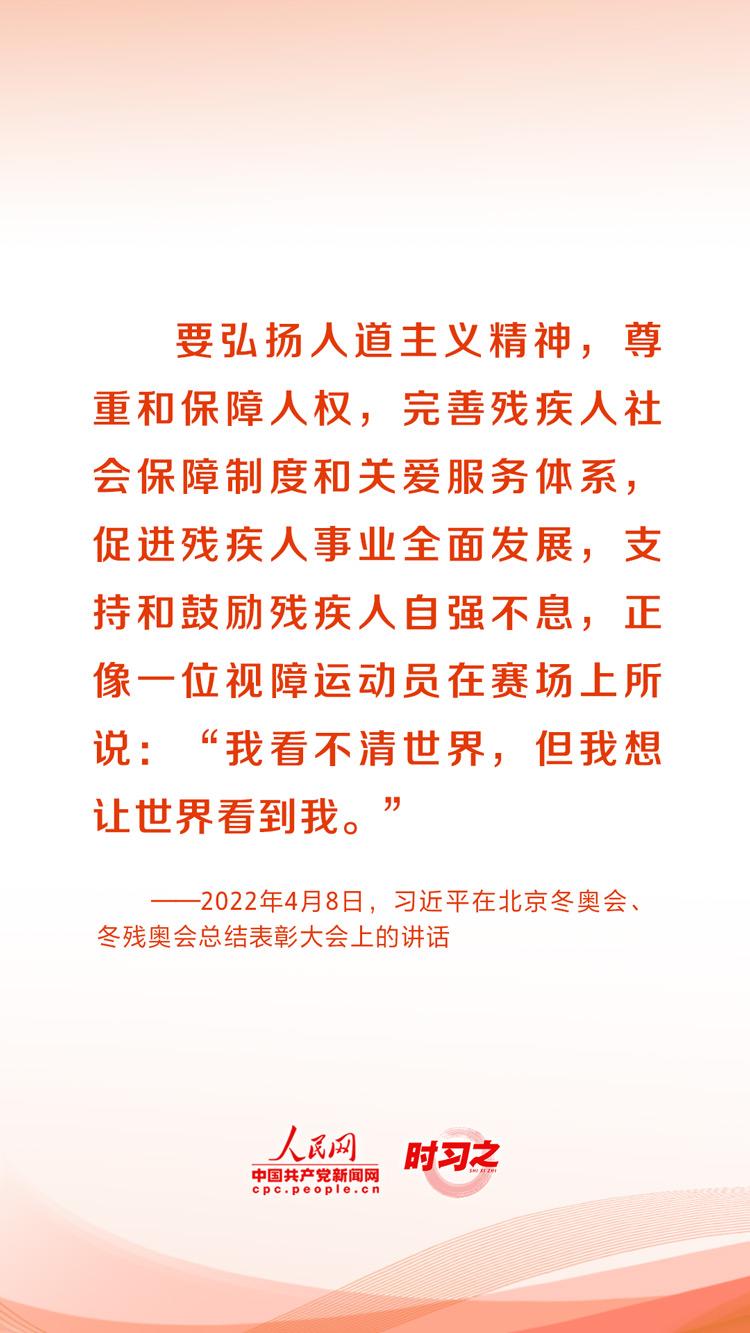 要弘扬人道主义精神，尊重和保障人权，完善残疾人社会保障制度和关爱服务体系，促进残疾人事业全面发展，支持和鼓励残疾人自强不息，正像一位视障运动员在赛场上所说：“我看不清世界，但我想让世界看到我。”

——2022年4月8日，习近平在北京冬奥会、冬残奥会总结表彰大会上的讲话

人民网
中国共产党新闻网
cpc.people.cn
时习之